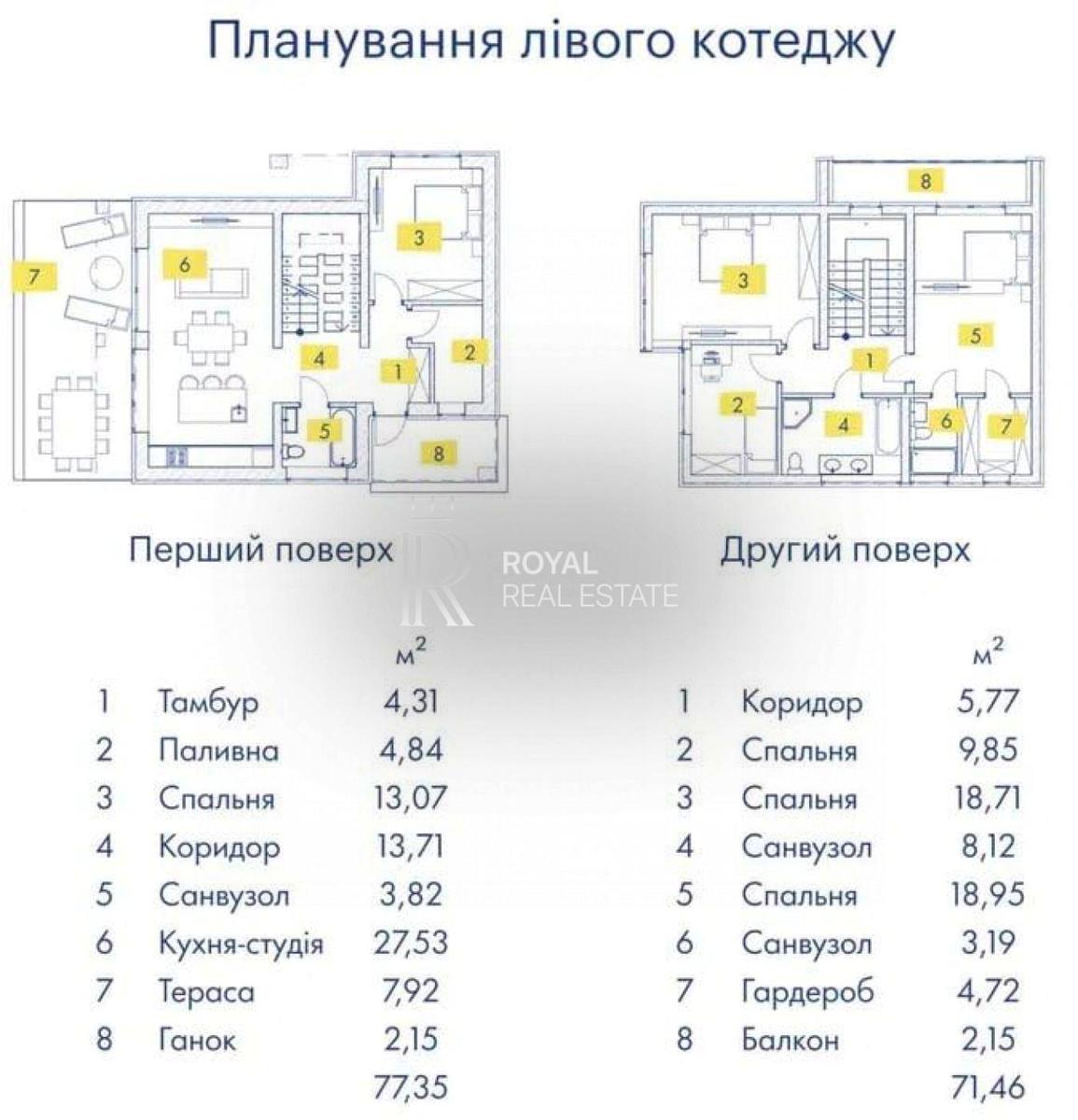 Планування лівого котеджу

7
6
3
4
1
2
5
8

8
3
5
1
2
4
6
7

Перший поверх

ROYAL
REAL ESTATE

Другий поверх

| | | $м^2$ |
|---|---|---|
| 1 | Тамбур | 4,31 |
| 2 | Паливна | 4,84 |
| 3 | Спальня | 13,07 |
| 4 | Коридор | 13,71 |
| 5 | Санвузол | 3,82 |
| 6 | Кухня-студія | 27,53 |
| 7 | Тераса | 7,92 |
| 8 | Ганок | 2,15 |
| | | 77,35 |

| | | $м^2$ |
|---|---|---|
| 1 | Коридор | 5,77 |
| 2 | Спальня | 9,85 |
| 3 | Спальня | 18,71 |
| 4 | Санвузол | 8,12 |
| 5 | Спальня | 18,95 |
| 6 | Санвузол | 3,19 |
| 7 | Гардероб | 4,72 |
| 8 | Балкон | 2,15 |
| | | 71,46 |